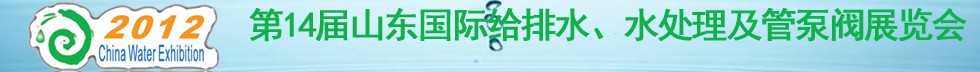 2012
China Water Exhibition
第14届山东国际给排水、水处理及管泵阀展览会